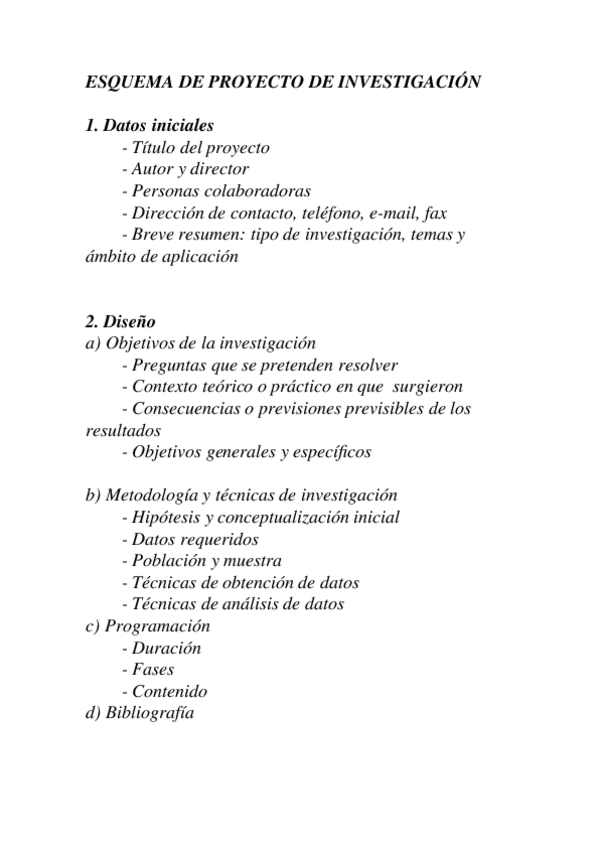 ESQUEMA DE PROYECTO DE INVESTIGACIÓN

1. Datos iniciales
- Título del proyecto
- Autor y director
- Personas colaboradoras
- Dirección de contacto, teléfono, e-mail, fax
- Breve resumen: tipo de investigación, temas y ámbito de aplicación

2. Diseño
a) Objetivos de la investigación
- Preguntas que se pretenden resolver
- Contexto teórico o práctico en que surgieron
- Consecuencias o previsiones previsibles de los resultados
- Objetivos generales y específicos

b) Metodología y técnicas de investigación
- Hipótesis y conceptualización inicial
- Datos requeridos
- Población y muestra
- Técnicas de obtención de datos
- Técnicas de análisis de datos
c) Programación
- Duración
- Fases
- Contenido
d) Bibliografía